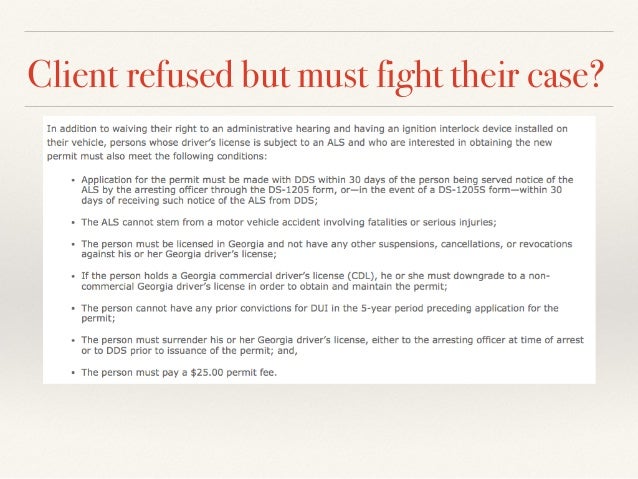 Client refused but must fight their case?

In addition to waiving their right to an administrative hearing and having an ignition interlock device installed on their vehicle, persons whose driver's license is subject to an ALS and who are interested in obtaining the new permit must also meet the following conditions:

• Application for the permit must be made with DDS within 30 days of the person being served notice of the ALS by the arresting officer through the DS-1205 form, or—in the event of a DS-1205S form—within 30 days of receiving such notice of the ALS from DDS;

• The ALS cannot stem from a motor vehicle accident involving fatalities or serious injuries;

• The person must be licensed in Georgia and not have any other suspensions, cancellations, or revocations against his or her Georgia driver's license;

• If the person holds a Georgia commercial driver's license (CDL), he or she must downgrade to a non-commercial Georgia driver's license in order to obtain and maintain the permit;

• The person cannot have any prior convictions for DUI in the 5-year period preceding application for the permit;

• The person must surrender his or her Georgia driver's license, either to the arresting officer at time of arrest or to DDS prior to issuance of the permit; and,

• The person must pay a $25.00 permit fee.